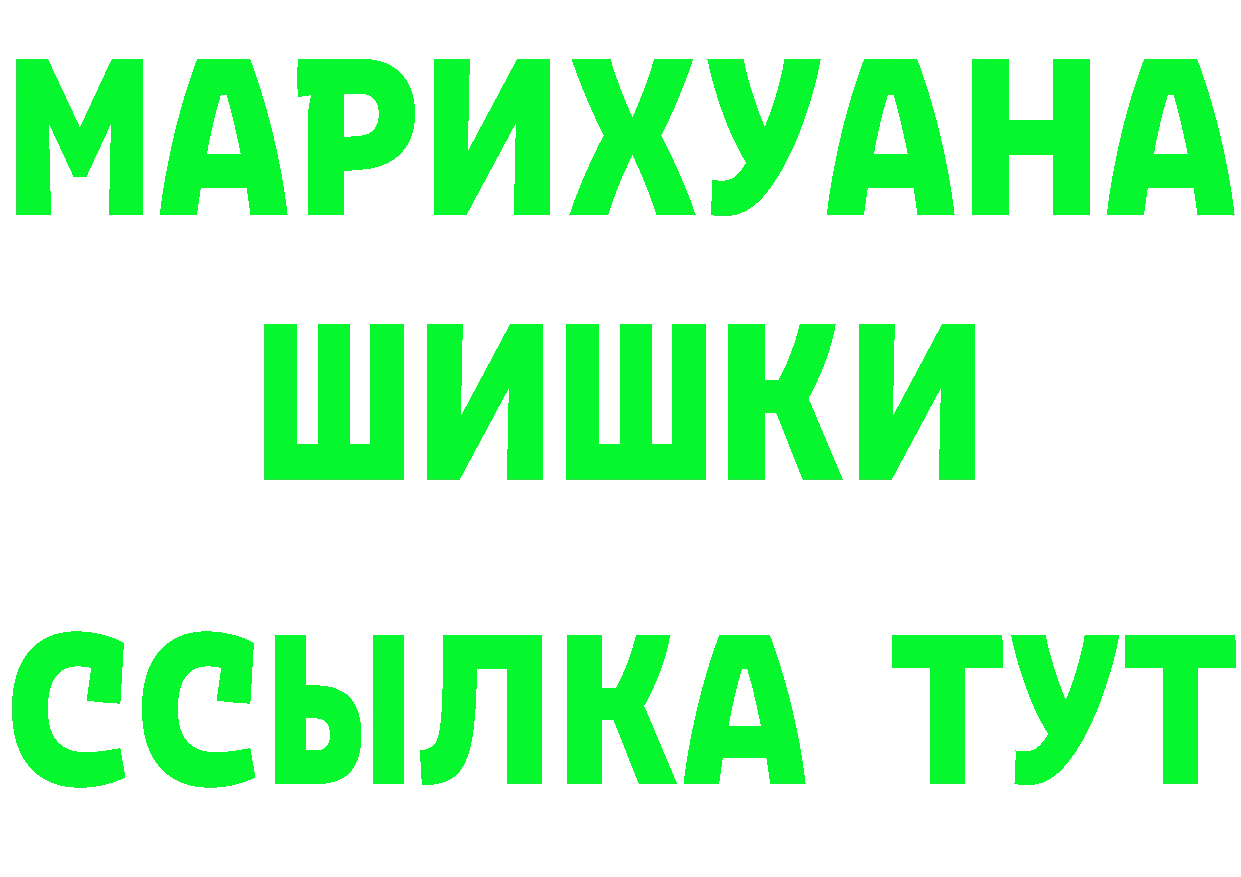 МАРИХУАНА
ШИШКИ
ССЫЛКА ТУТ